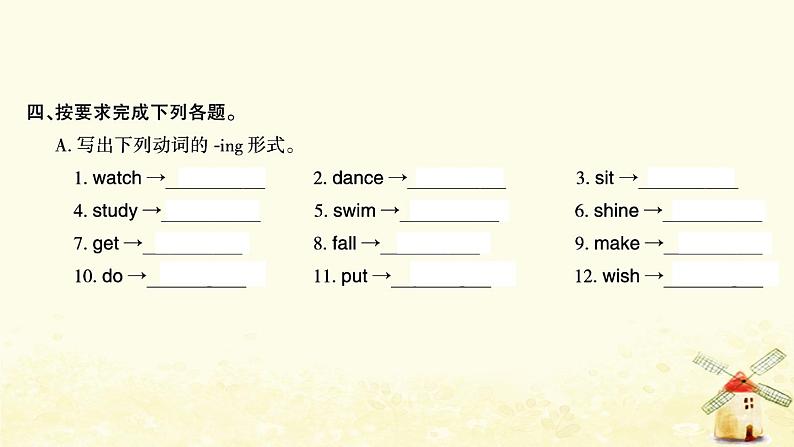 四、按要求完成下列各题。

A.写出下列动词的-ing形式。

1. watch →____ 2. dance →____ 3. sit →____

4. study →____ 5. swim →____ 6. shine →____

7. get →____ 8. fall →____ 9. make →____

10. do →____ 11. put →____ 12. wish →____